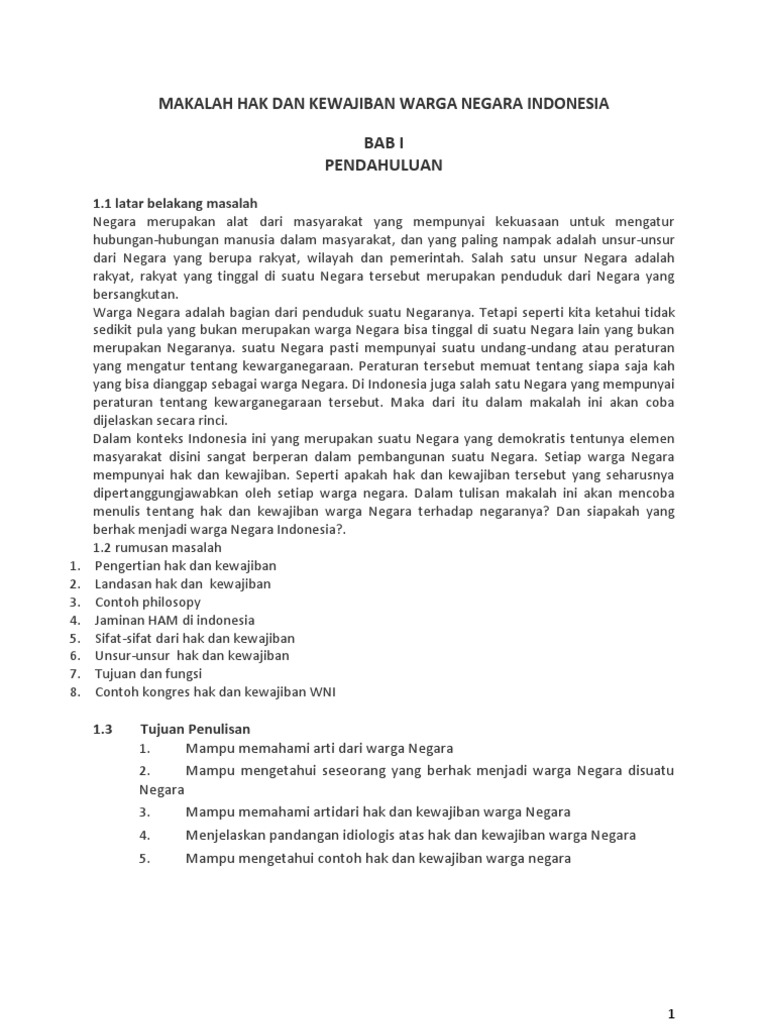 MAKALAH HAK DAN KEWAJIBAN WARGA NEGARA INDONESIA

BAB I
PENDAHULUAN

1.1 latar belakang masalah
Negara merupakan alat dari masyarakat yang mempunyai kekuasaan untuk mengatur hubungan-hubungan manusia dalam masyarakat, dan yang paling nampak adalah unsur-unsur dari Negara yang berupa rakyat, wilayah dan pemerintah. Salah satu unsur Negara adalah rakyat, rakyat yang tinggal di suatu Negara tersebut merupakan penduduk dari Negara yang bersangkutan.
Warga Negara adalah bagian dari penduduk suatu Negaranya. Tetapi seperti kita ketahui tidak sedikit pula yang bukan merupakan warga Negara bisa tinggal di suatu Negara lain yang bukan merupakan Negaranya. suatu Negara pasti mempunyai suatu undang-undang atau peraturan yang mengatur tentang kewarganegaraan. Peraturan tersebut memuat tentang siapa saja kah yang bisa dianggap sebagai warga Negara. Di Indonesia juga salah satu Negara yang mempunyai peraturan tentang kewarganegaraan tersebut. Maka dari itu dalam makalah ini akan coba dijelaskan secara rinci.
Dalam konteks Indonesia ini yang merupakan suatu Negara yang demokratis tentunya elemen masyarakat disini sangat berperan dalam pembangunan suatu Negara. Setiap warga Negara mempunyai hak dan kewajiban. Seperti apakah hak dan kewajiban tersebut yang seharusnya dipertanggungjawabkan oleh setiap warga negara. Dalam tulisan makalah ini akan mencoba menulis tentang hak dan kewajiban warga Negara terhadap negaranya? Dan siapakah yang berhak menjadi warga Negara Indonesia?.
1.2 rumusan masalah
1. Pengertian hak dan kewajiban
2. Landasan hak dan kewajiban
3. Contoh philosopy
4. Jaminan HAM di indonesia
5. Sifat-sifat dari hak dan kewajiban
6. Unsur-unsur hak dan kewajiban
7. Tujuan dan fungsi
8. Contoh kongres hak dan kewajiban WNI

1.3 Tujuan Penulisan
1. Mampu memahami arti dari warga Negara
2. Mampu mengetahui seseorang yang berhak menjadi warga Negara disuatu Negara
3. Mampu memahami artidari hak dan kewajiban warga Negara
4. Menjelaskan pandangan idiologis atas hak dan kewajiban warga Negara
5. Mampu mengetahui contoh hak dan kewajiban warga negara

1